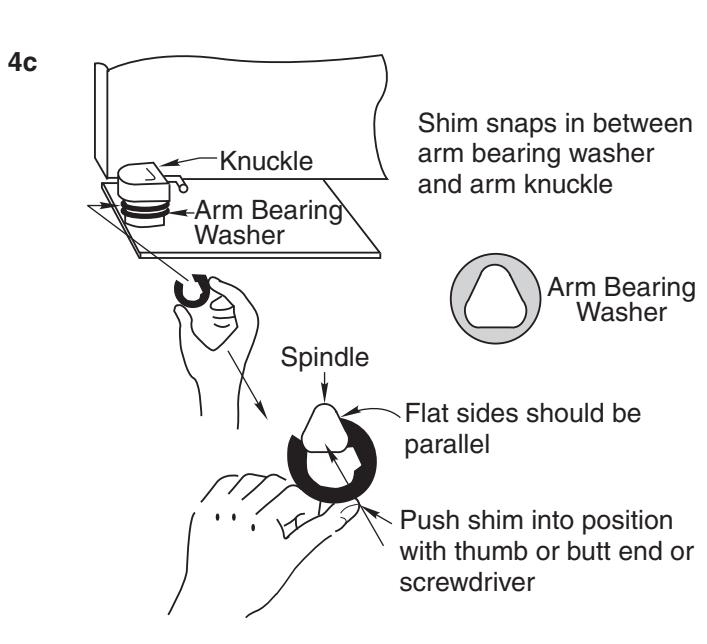 4c

Knuckle

Arm Bearing Washer

Shim snaps in between arm bearing washer and arm knuckle

Arm Bearing Washer

Spindle

Flat sides should be parallel

Push shim into position with thumb or butt end or screwdriver